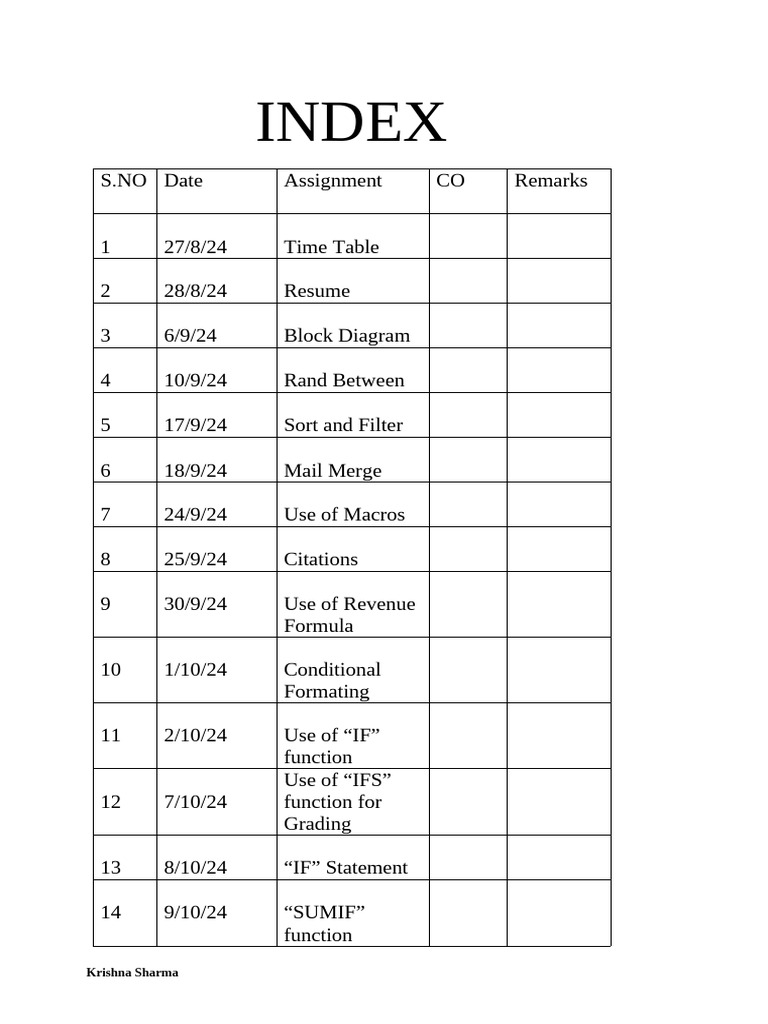 INDEX

| S.NO | Date | Assignment | CO | Remarks |
|---|---|---|---|---|
| 1 | 27/8/24 | Time Table | | |
| 2 | 28/8/24 | Resume | | |
| 3 | 6/9/24 | Block Diagram | | |
| 4 | 10/9/24 | Rand Between | | |
| 5 | 17/9/24 | Sort and Filter | | |
| 6 | 18/9/24 | Mail Merge | | |
| 7 | 24/9/24 | Use of Macros | | |
| 8 | 25/9/24 | Citations | | |
| 9 | 30/9/24 | Use of Revenue Formula | | |
| 10 | 1/10/24 | Conditional Formating | | |
| 11 | 2/10/24 | Use of “IF” function | | |
| 12 | 7/10/24 | Use of “IFS” function for Grading | | |
| 13 | 8/10/24 | “IF” Statement | | |
| 14 | 9/10/24 | “SUMIF” function | | |

Krishna Sharma